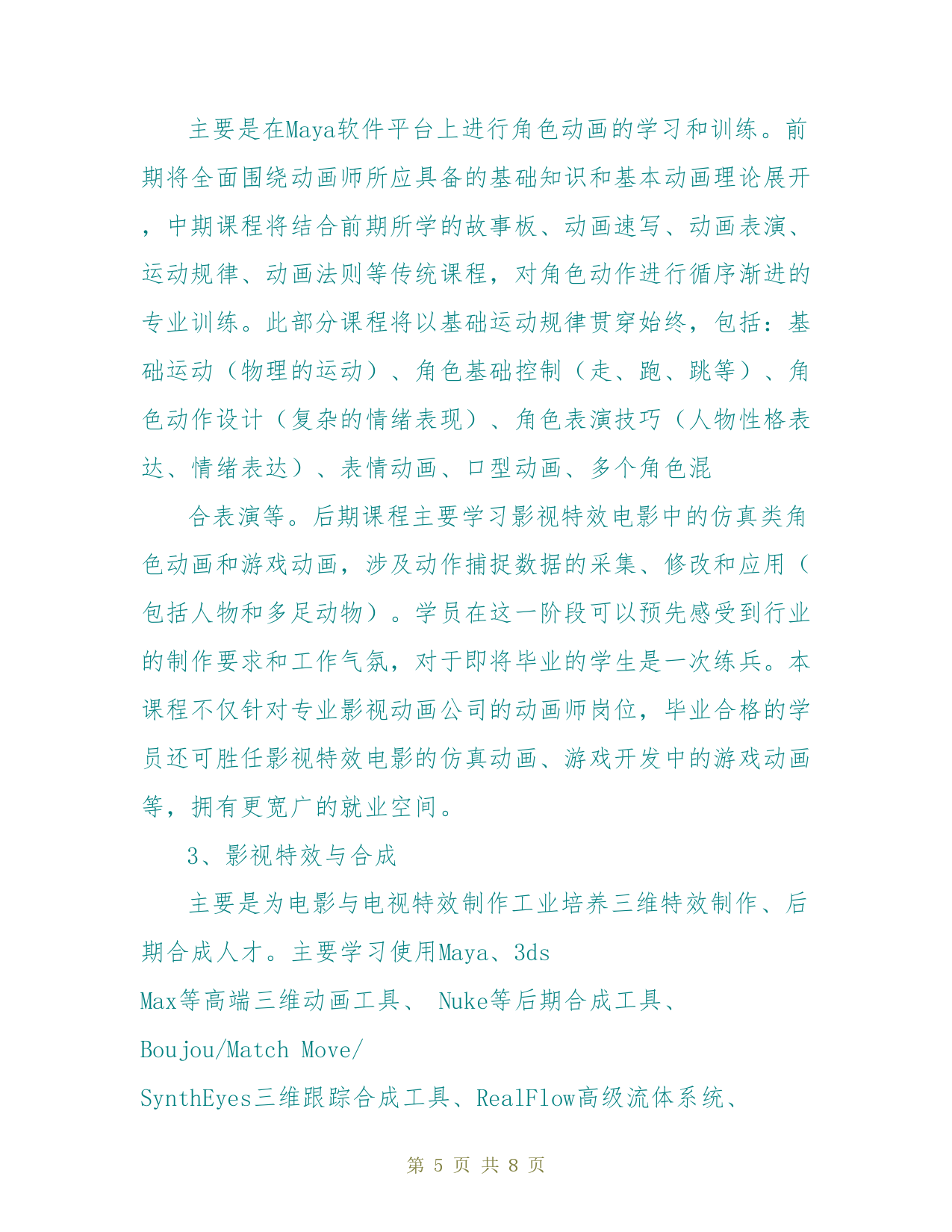 主要是在Maya软件平台上进行角色动画的学习和训练。前期将全面围绕动画师所应具备的基础知识和基本动画理论展开，中期课程将结合前期所学的故事板、动画速写、动画表演、运动规律、动画法则等传统课程，对角色动作进行循序渐进的专业训练。此部分课程将以基础运动规律贯穿始终，包括：基础运动（物理的运动）、角色基础控制（走、跑、跳等）、角色动作设计（复杂的情绪表现）、角色表演技巧（人物性格表达、情绪表达）、表情动画、口型动画、多个角色混

合表演等。后期课程主要学习影视特效电影中的仿真类角色动画和游戏动画，涉及动作捕捉数据的采集、修改和应用（包括人物和多足动物）。学员在这一阶段可以预先感受到行业的制作要求和工作气氛，对于即将毕业的学生是一次练兵。本课程不仅针对专业影视动画公司的动画师岗位，毕业合格的学员还可胜任影视特效电影的仿真动画、游戏开发中的游戏动画等，拥有更宽广的就业空间。

3、影视特效与合成

主要是为电影与电视特效制作工业培养三维特效制作、后期合成人才。主要学习使用Maya、3ds Max等高端三维动画工具、 Nuke等后期合成工具、Boujou/Match Move/ SynthEyes三维跟踪合成工具、RealFlow高级流体系统、

第 5 页 共 8 页